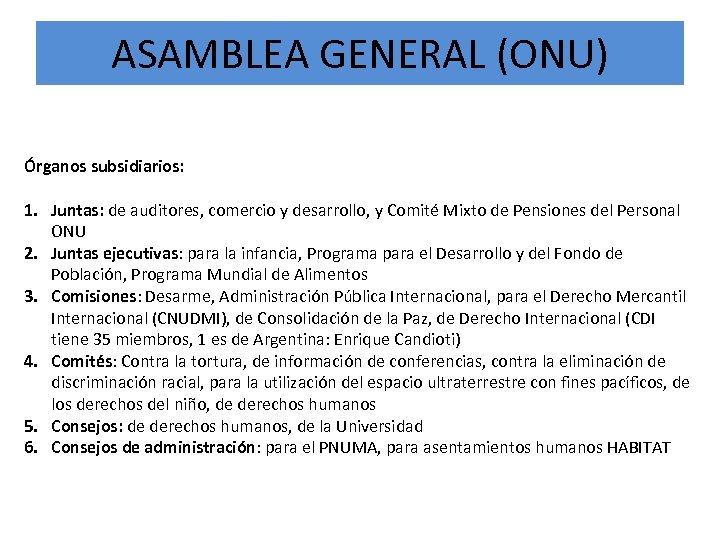 ASAMBLEA GENERAL (ONU)

Órganos subsidiarios:

1. Juntas: de auditores, comercio y desarrollo, y Comité Mixto de Pensiones del Personal ONU
2. Juntas ejecutivas: para la infancia, Programa para el Desarrollo y del Fondo de Población, Programa Mundial de Alimentos
3. Comisiones: Desarme, Administración Pública Internacional, para el Derecho Mercantil Internacional (CNUDMI), de Consolidación de la Paz, de Derecho Internacional (CDI tiene 35 miembros, 1 es de Argentina: Enrique Candioti)
4. Comités: Contra la tortura, de información de conferencias, contra la eliminación de discriminación racial, para la utilización del espacio ultraterrestre con fines pacíficos, de los derechos del niño, de derechos humanos
5. Consejos: de derechos humanos, de la Universidad
6. Consejos de administración: para el PNUMA, para asentamientos humanos HABITAT